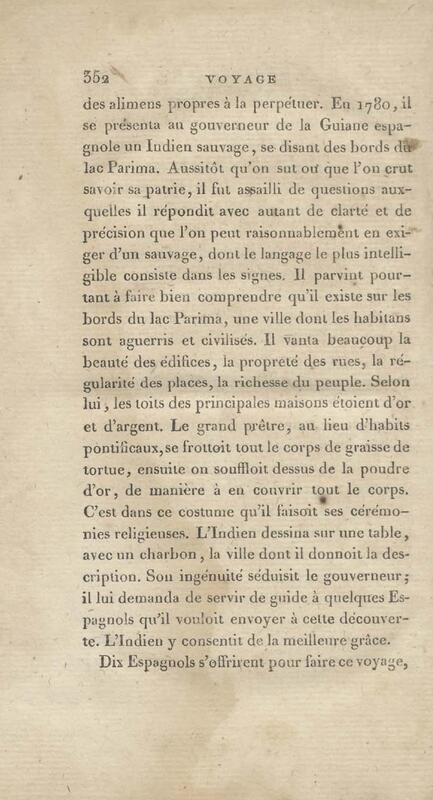 352 VOYAGE

des alimens propres à la perpétuer. En 1780, il se présenta au gouverneur de la Guiane espagnole un Indien sauvage, se disant des bords du lac Parima. Aussitôt qu'on sut ou que l'on crut savoir sa patrie, il fut assailli de questions auxquelles il répondit avec autant de clarté et de précision que l'on peut raisonnablement en exiger d'un sauvage, dont le langage le plus intelligible consiste dans les signes. Il parvint pourtant à faire bien comprendre qu'il existe sur les bords du lac Parima, une ville dont les habitans sont aguerris et civilisés. Il vanta beaucoup la beauté des édifices, la propreté des rues, la régularité des places, la richesse du peuple. Selon lui, les toits des principales maisons étoient d'or et d'argent. Le grand prêtre, au lieu d'habits pontificaux, se frottoit tout le corps de graisse de tortue, ensuite on souffloit dessus de la poudre d'or, de manière à en couvrir tout le corps. C'est dans ce costume qu'il faisoit ses cérémonies religieuses. L'Indien dessina sur une table, avec un charbon, la ville dont il donnoit la description. Son ingénuité séduisit le gouverneur; il lui demanda de servir de guide à quelques Espagnols qu'il vouloit envoyer à cette découverte. L'Indien y consentit de la meilleure grâce.

Dix Espagnols s'offrirent pour faire ce voyage,